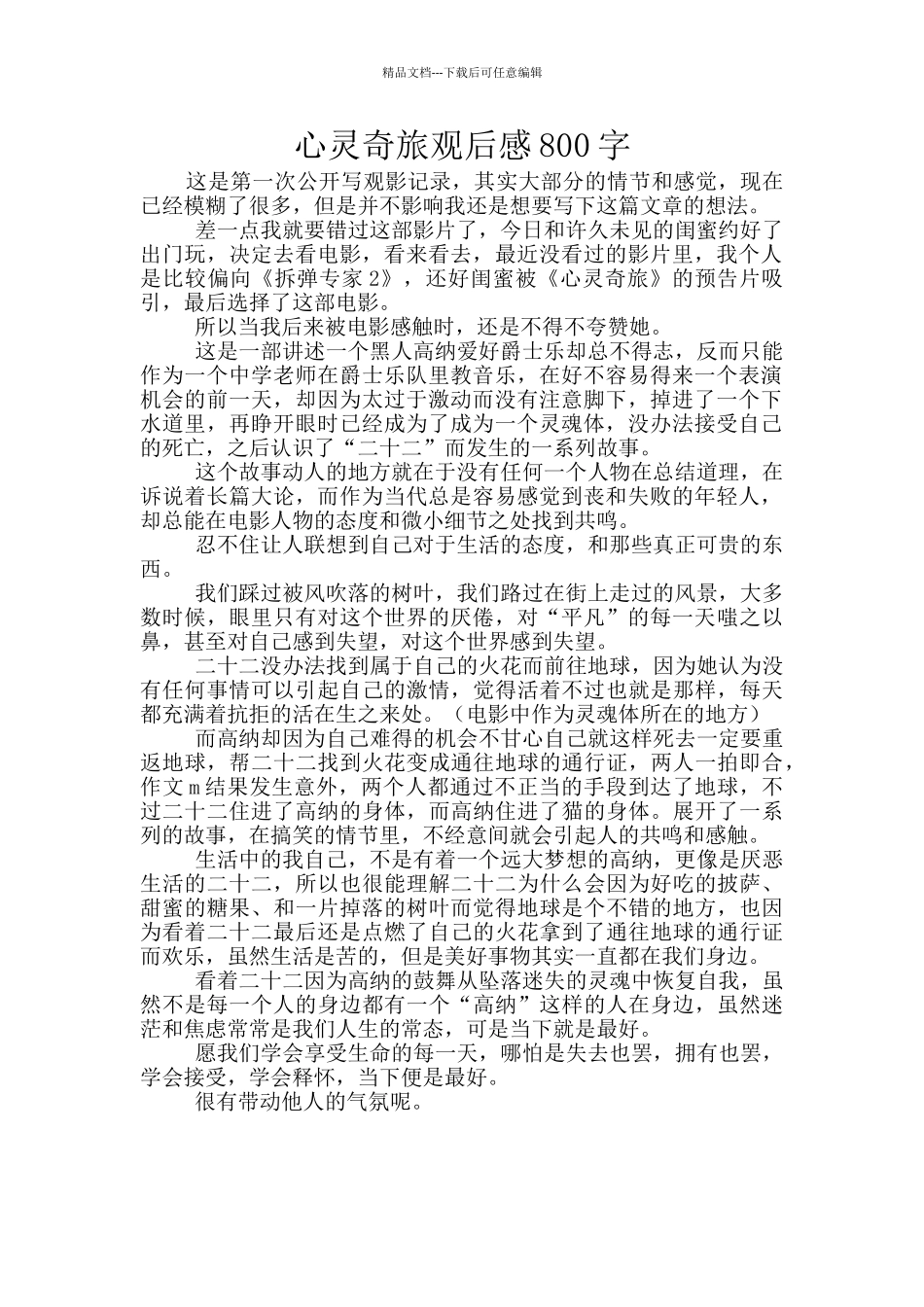 精品文档---下载后可任意编辑

心灵奇旅观后感800字

这是第一次公开写观影记录，其实大部分的情节和感觉，现在已经模糊了很多，但是并不影响我还是想要写下这篇文章的想法。

差一点我就要错过这部影片了，今日和许久未见的闺蜜约好了出门玩，决定去看电影，看来看去，最近没看过的影片里，我个人是比较偏向《拆弹专家2》，还好闺蜜被《心灵奇旅》的预告片吸引，最后选择了这部电影。

所以当我后来被电影感触时，还是不得不夸赞她。

这是一部讲述一个黑人高纳爱好爵士乐却总不得志，反而只能作为一个中学老师在爵士乐队里教音乐，在好不容易得来一个表演机会的前一天，却因为太过于激动而没有注意脚下，掉进了一个下水道里，再睁开眼时已经成为了成为一个灵魂体，没办法接受自己的死亡，之后认识了“二十二”而发生的一系列故事。

这个故事动人的地方就在于没有任何一个人物在总结道理，在诉说着长篇大论，而作为当代总是容易感觉到丧和失败的年轻人，却总能在电影人物的态度和微小细节之处找到共鸣。

忍不住让人联想到自己对于生活的态度，和那些真正可贵的东西。

我们踩过被风吹落的树叶，我们路过在街上走过的风景，大多数时候，眼里只有对这个世界的厌倦，对“平凡”的每一天嗤之以鼻，甚至对自己感到失望，对这个世界感到失望。

二十二没办法找到属于自己的火花而前往地球，因为她认为没有任何事情可以引起自己的激情，觉得活着不过也就是那样，每天都充满着抗拒的活在生之来处。（电影中作为灵魂体所在的地方）

而高纳却因为自己难得的机会不甘心自己就这样死去一定要重返地球，帮二十二找到火花变成通往地球的通行证，两人一拍即合，作文ｍ结果发生意外，两个人都通过不正当的手段到达了地球，不过二十二住进了高纳的身体，而高纳住进了猫的身体。展开了一系列的故事，在搞笑的情节里，不经意间就会引起人的共鸣和感触。

生活中的我自己，不是有着一个远大梦想的高纳，更像是厌恶生活的二十二，所以也很能理解二十二为什么会因为好吃的披萨、甜蜜的糖果、和一片掉落的树叶而觉得地球是个不错的地方，也因为看着二十二最后还是点燃了自己的火花拿到了通往地球的通行证而欢乐，虽然生活是苦的，但是美好事物其实一直都在我们身边。

看着二十二因为高纳的鼓舞从坠落迷失的灵魂中恢复自我，虽然不是每一个人的身边都有一个“高纳”这样的人在身边，虽然迷茫和焦虑常常是我们人生的常态，可是当下就是最好。

愿我们学会享受生命的每一天，哪怕是失去也罢，拥有也罢，学会接受，学会释怀，当下便是最好。

很有带动他人的气氛呢。